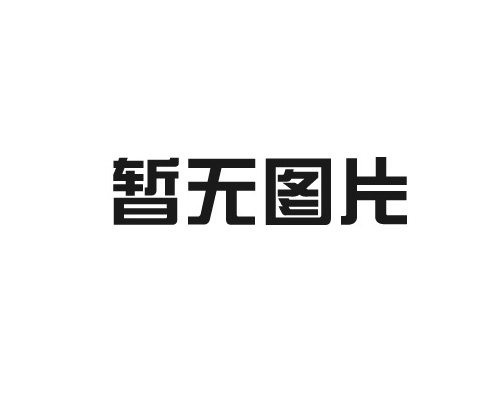 暂无图片